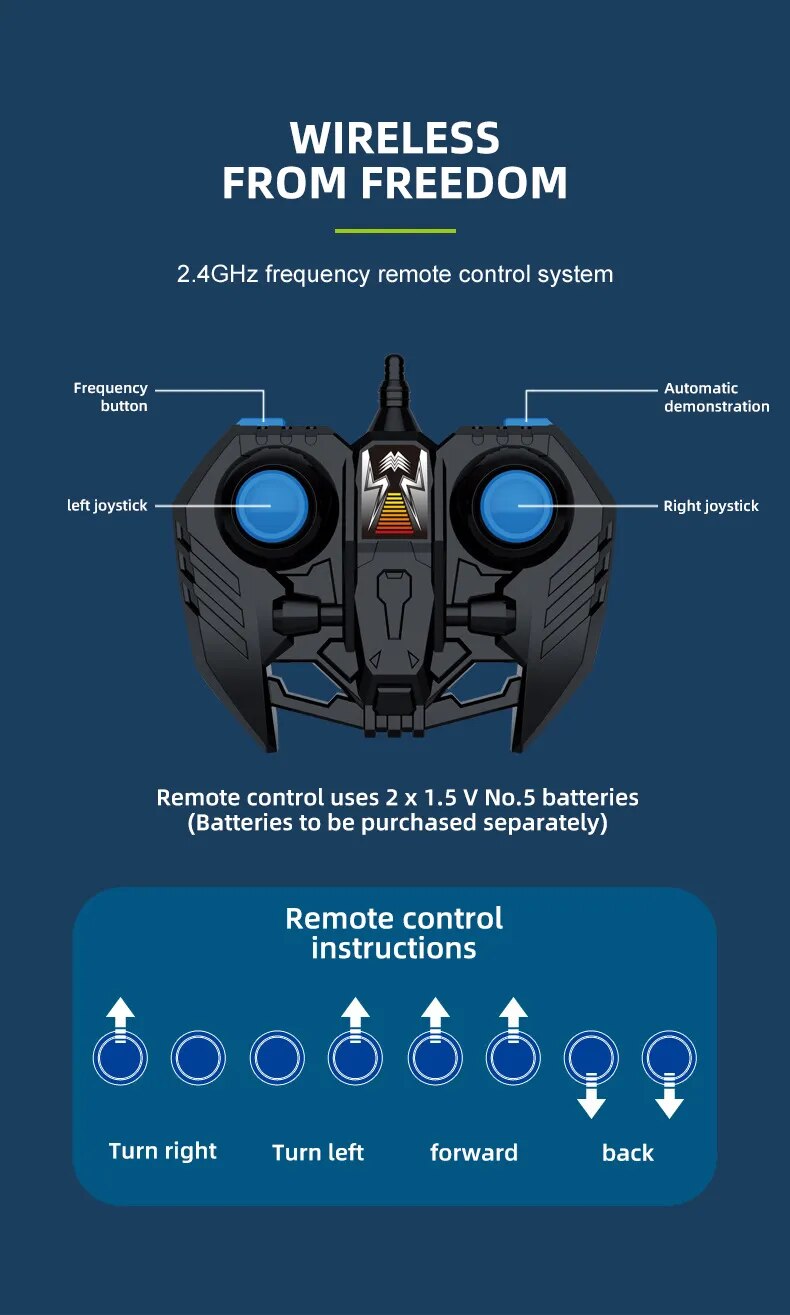 WIRELESS
FROM FREEDOM

2.4GHz frequency remote control system

Frequency button

Automatic demonstration

left joystick

Right joystick

Remote control uses 2 x 1.5 V No.5 batteries
(Batteries to be purchased separately)

Remote control instructions

Turn right

Turn left

forward

back